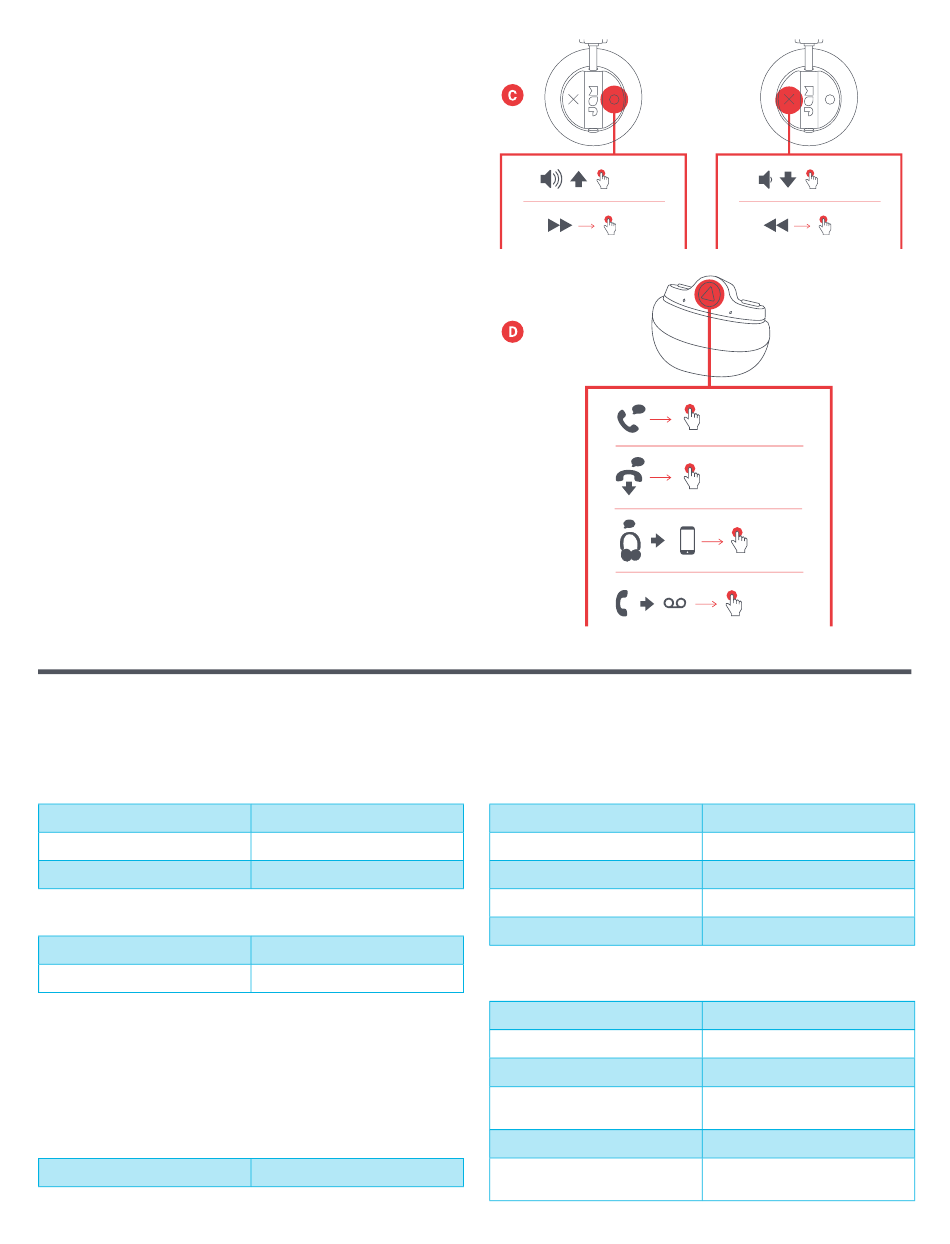 C

D